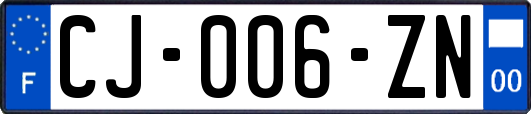 F
CJ-006-ZN
00